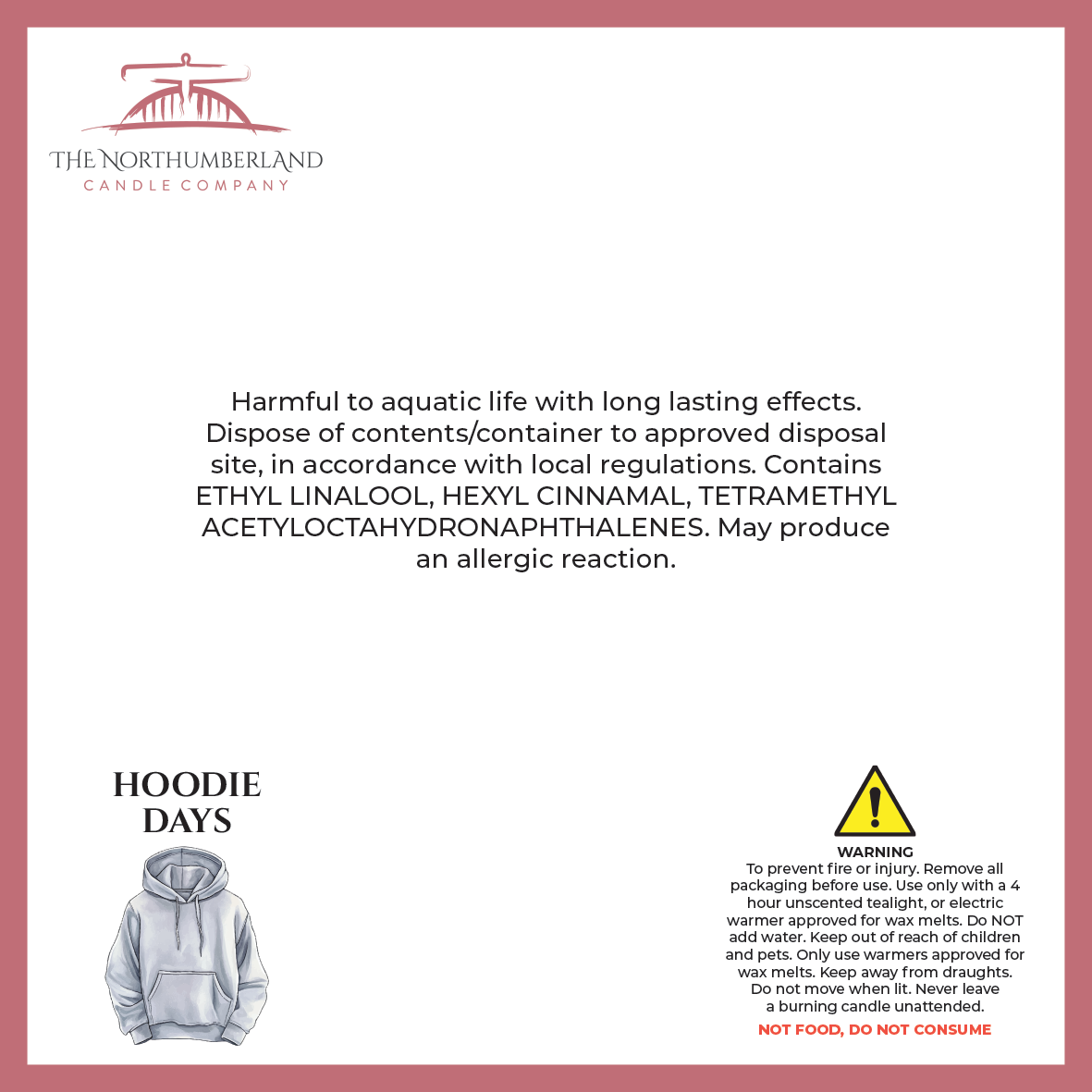 THE NORTHUMBERLAND
CANDLE COMPANY

Harmful to aquatic life with long lasting effects. Dispose of contents/container to approved disposal site, in accordance with local regulations. Contains ETHYL LINALOOL, HEXYL CINNAMAL, TETRAMETHYL ACETYLOCTAHYDRONAPHTHALENES. May produce an allergic reaction.

HOODIE
DAYS

WARNING
To prevent fire or injury. Remove all packaging before use. Use only with a 4 hour unscented tealight, or electric warmer approved for wax melts. Do NOT add water. Keep out of reach of children and pets. Only use warmers approved for wax melts. Keep away from draughts. Do not move when lit. Never leave a burning candle unattended.
NOT FOOD, DO NOT CONSUME